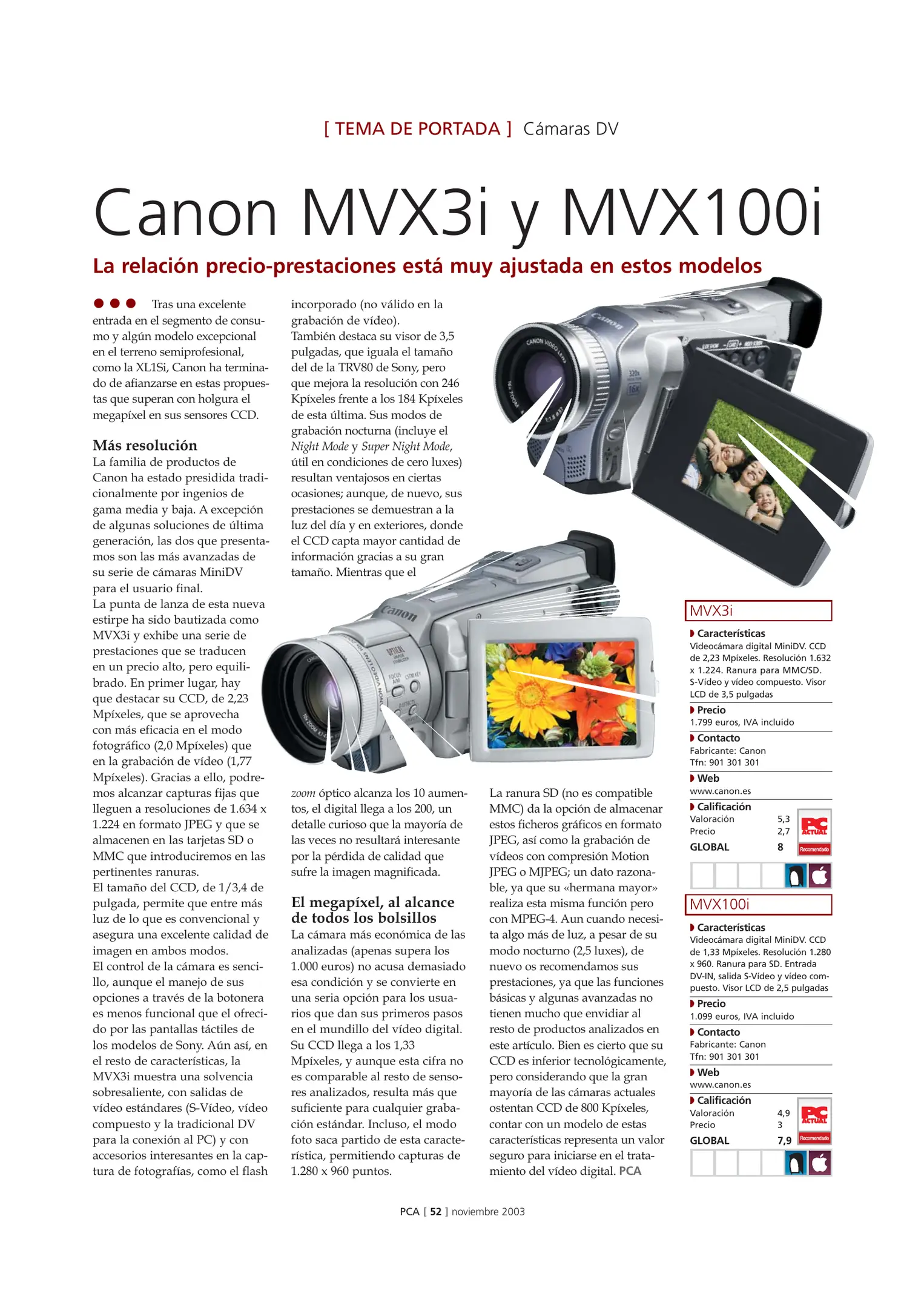 [ TEMA DE PORTADA ] Cámaras DV

Canon MVX3i y MVX100i

La relación precio-prestaciones está muy ajustada en estos modelos

Tras una excelente entrada en el segmento de consumo y algún modelo excepcional en el terreno semiprofesional, como la XL1Si, Canon ha terminado de afianzarse en estas propuestas que superan con holgura el megapíxel en sus sensores CCD.

Más resolución
La familia de productos de Canon ha estado presidida tradicionalmente por ingenios de gama media y baja. A excepción de algunas soluciones de última generación, las dos que presentamos son las más avanzadas de su serie de cámaras MiniDV para el usuario final.
La punta de lanza de esta nueva estirpe ha sido bautizada como MVX3i y exhibe una serie de prestaciones que se traducen en un precio alto, pero equilibrado. En primer lugar, hay que destacar su CCD, de 2,23 Mpíxeles, que se aprovecha con más eficacia en el modo fotográfico (2,0 Mpíxeles) que en la grabación de vídeo (1,77 Mpíxeles). Gracias a ello, podremos alcanzar capturas fijas que lleguen a resoluciones de 1.634 x 1.224 en formato JPEG y que se almacenen en las tarjetas SD o MMC que introduciremos en las pertinentes ranuras.
El tamaño del CCD, de 1/3,4 de pulgada, permite que entre más luz de lo que es convencional y asegura una excelente calidad de imagen en ambos modos.
El control de la cámara es sencillo, aunque el manejo de sus opciones a través de la botonera es menos funcional que el ofrecido por las pantallas táctiles de los modelos de Sony. Aún así, en el resto de características, la MVX3i muestra una solvencia sobresaliente, con salidas de vídeo estándares (S-Vídeo, vídeo compuesto y la tradicional DV para la conexión al PC) y con accesorios interesantes en la captura de fotografías, como el flash incorporado (no válido en la grabación de vídeo).
También destaca su visor de 3,5 pulgadas, que iguala el tamaño del de la TRV80 de Sony, pero que mejora la resolución con 246 Kpíxeles frente a los 184 Kpíxeles de esta última. Sus modos de grabación nocturna (incluye el Night Mode y Super Night Mode, útil en condiciones de cero luxes) resultan ventajosos en ciertas ocasiones; aunque, de nuevo, sus prestaciones se demuestran a la luz del día y en exteriores, donde el CCD capta mayor cantidad de información gracias a su gran tamaño. Mientras que el zoom óptico alcanza los 10 aumentos, el digital llega a los 200, un detalle curioso que la mayoría de las veces no resultará interesante por la pérdida de calidad que sufre la imagen magnificada.

El megapíxel, al alcance de todos los bolsillos
La cámara más económica de las analizadas (apenas supera los 1.000 euros) no acusa demasiado esa condición y se convierte en una seria opción para los usuarios que dan sus primeros pasos en el mundillo del vídeo digital. Su CCD llega a los 1,33 Mpíxeles, y aunque esta cifra no es comparable al resto de sensores analizados, resulta más que suficiente para cualquier grabación estándar. Incluso, el modo foto saca partido de esta característica, permitiendo capturas de 1.280 x 960 puntos.
La ranura SD (no es compatible MMC) da la opción de almacenar estos ficheros gráficos en formato JPEG, así como la grabación de vídeos con compresión Motion JPEG o MJPEG; un dato razonable, ya que su «hermana mayor» realiza esta misma función pero con MPEG-4. Aun cuando necesita algo más de luz, a pesar de su modo nocturno (2,5 luxes), de nuevo os recomendamos sus prestaciones, ya que las funciones básicas y algunas avanzadas no tienen mucho que envidiar al resto de productos analizados en este artículo. Bien es cierto que su CCD es inferior tecnológicamente, pero considerando que la gran mayoría de las cámaras actuales ostentan CCD de 800 Kpíxeles, contar con un modelo de estas características representa un valor seguro para iniciarse en el tratamiento del vídeo digital. PCA

MVX3i
Características
Videocámara digital MiniDV. CCD de 2,23 Mpíxeles. Resolución 1.632 x 1.224. Ranura para MMC/SD. S-Vídeo y vídeo compuesto. Visor LCD de 3,5 pulgadas
Precio
1.799 euros, IVA incluido
Contacto
Fabricante: Canon
Tfn: 901 301 301
Web
www.canon.es
Calificación
Valoración 5,3
Precio 2,7
GLOBAL 8
PC ACTUAL Recomendado

MVX100i
Características
Videocámara digital MiniDV. CCD de 1,33 Mpíxeles. Resolución 1.280 x 960. Ranura para SD. Entrada DV-IN, salida S-Vídeo y vídeo compuesto. Visor LCD de 2,5 pulgadas
Precio
1.099 euros, IVA incluido
Contacto
Fabricante: Canon
Tfn: 901 301 301
Web
www.canon.es
Calificación
Valoración 4,9
Precio 3
GLOBAL 7,9
PC ACTUAL Recomendado

PCA [ 52 ] noviembre 2003